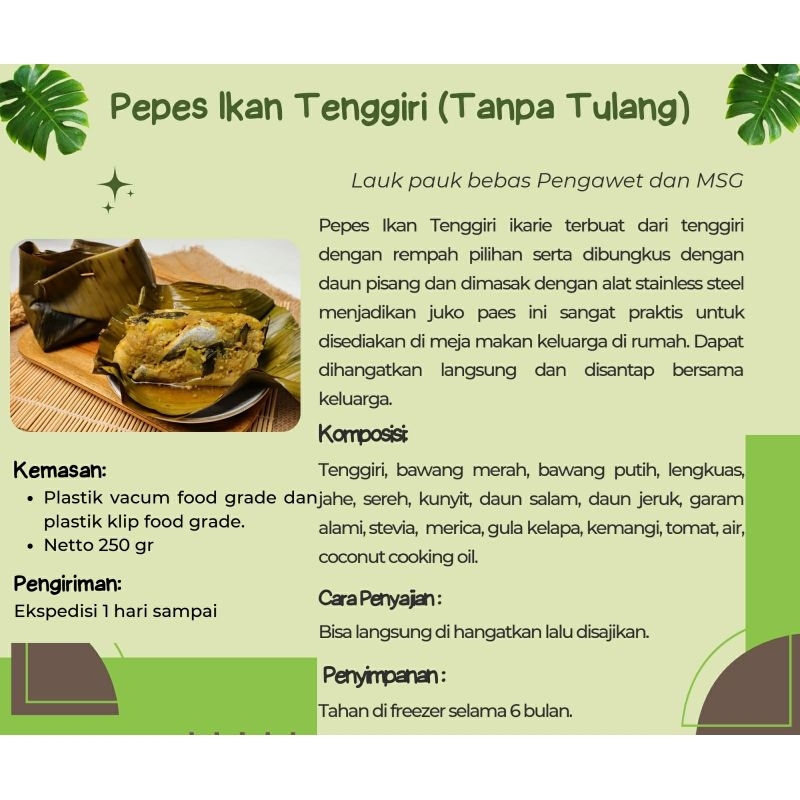 Pepes Ikan Tenggiri (Tanpa Tulang)

Lauk pauk bebas Pengawet dan MSG

Pepes Ikan Tenggiri ikarie terbuat dari tenggiri dengan rempah pilihan serta dibungkus dengan daun pisang dan dimasak dengan alat stainless steel menjadikan juko paes ini sangat praktis untuk disediakan di meja makan keluarga di rumah. Dapat dihangatkan langsung dan disantap bersama keluarga.

Komposisi:

Tenggiri, bawang merah, bawang putih, lengkuas, jahe, sereh, kunyit, daun salam, daun jeruk, garam alami, stevia, merica, gula kelapa, kemangi, tomat, air, coconut cooking oil.

Cara Penyajian :

Bisa langsung di hangatkan lalu disajikan.

Penyimpanan :

Tahan di freezer selama 6 bulan.

Kemasan:
• Plastik vacum food grade dan plastik klip food grade.
• Netto 250 gr

Pengiriman:
Ekspedisi 1 hari sampai